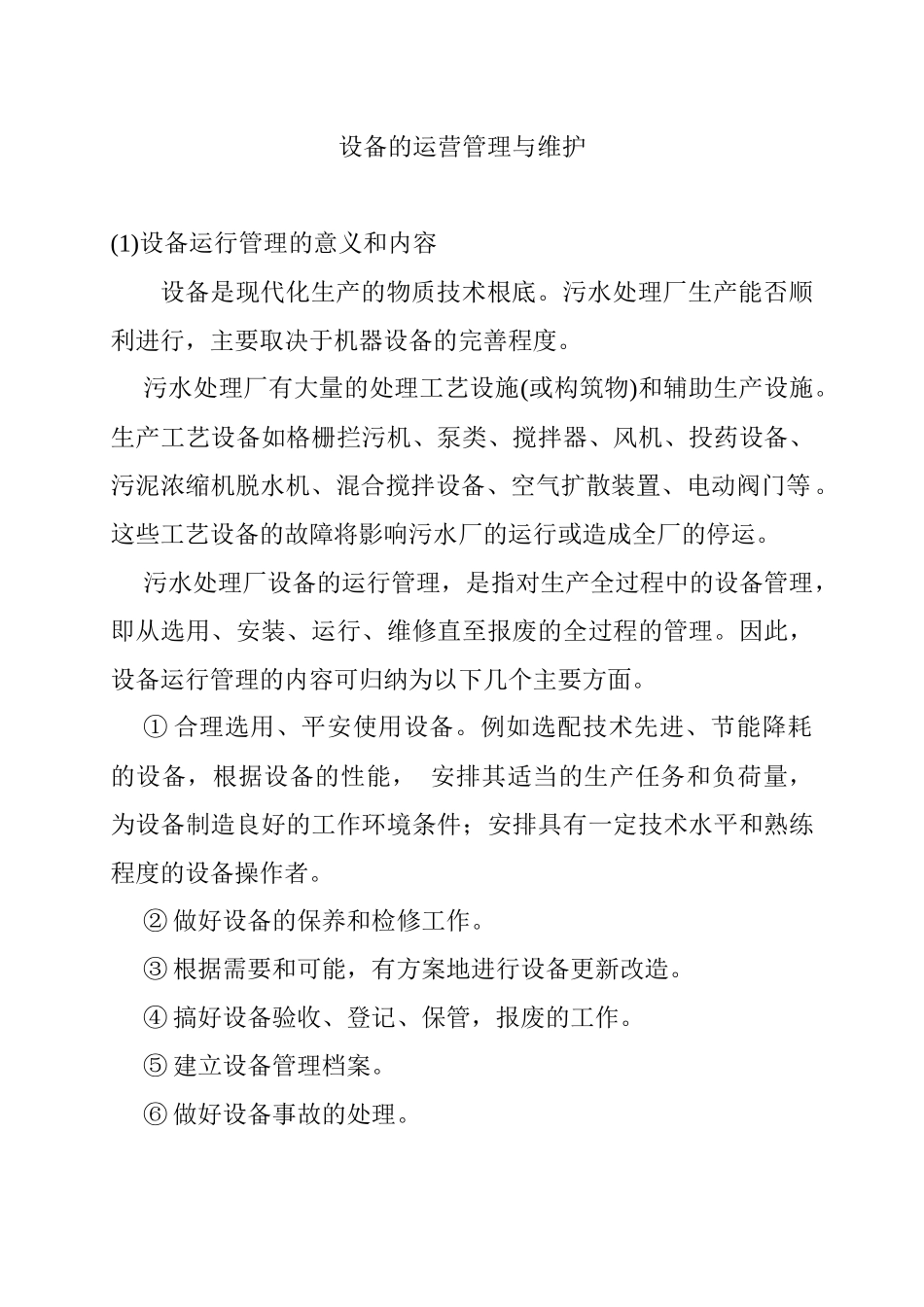 设备的运营管理与维护

(1)设备运行管理的意义和内容

设备是现代化生产的物质技术根底。污水处理厂生产能否顺利进行，主要取决于机器设备的完善程度。

污水处理厂有大量的处理工艺设施(或构筑物)和辅助生产设施。生产工艺设备如格栅拦污机、泵类、搅拌器、风机、投药设备、污泥浓缩机脱水机、混合搅拌设备、空气扩散装置、电动阀门等。这些工艺设备的故障将影响污水厂的运行或造成全厂的停运。

污水处理厂设备的运行管理，是指对生产全过程中的设备管理，即从选用、安装、运行、维修直至报废的全过程的管理。因此，设备运行管理的内容可归纳为以下几个主要方面。

① 合理选用、平安使用设备。例如选配技术先进、节能降耗的设备，根据设备的性能， 安排其适当的生产任务和负荷量，为设备制造良好的工作环境条件；安排具有一定技术水平和熟练程度的设备操作者。

② 做好设备的保养和检修工作。

③ 根据需要和可能，有方案地进行设备更新改造。

④ 搞好设备验收、登记、保管，报废的工作。

⑤ 建立设备管理档案。

⑥ 做好设备事故的处理。